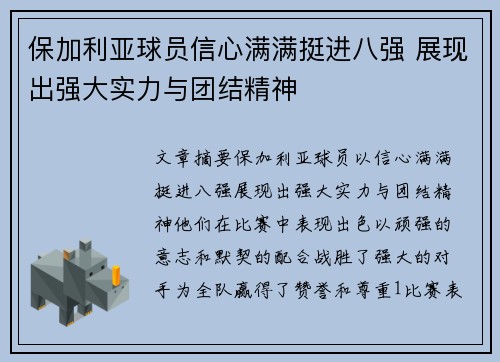 保加利亚球员信心满满挺进八强 展现出强大实力与团结精神

文章摘要保加利亚球员以信心满满挺进八强展现出强大实力与团结精神他们在比赛中表现出色以顽强的意志和默契的配合战胜了强大的对手为全队赢得了赞誉和尊重1比赛表